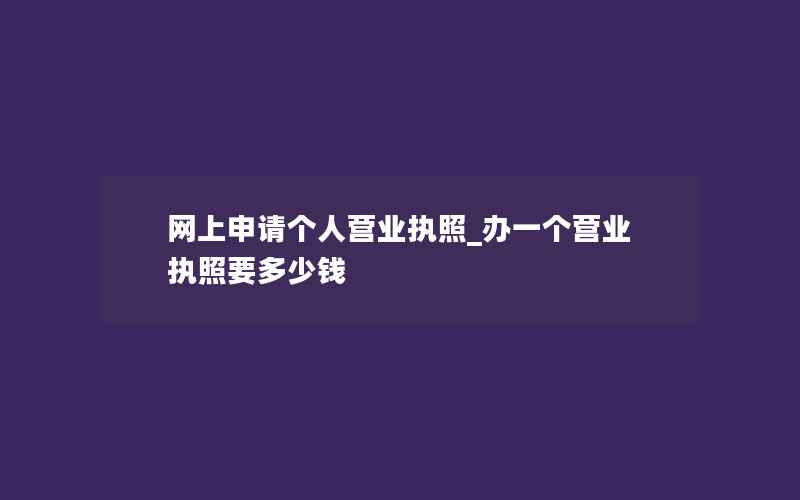 网上申请个人营业执照_办一个营业执照要多少钱